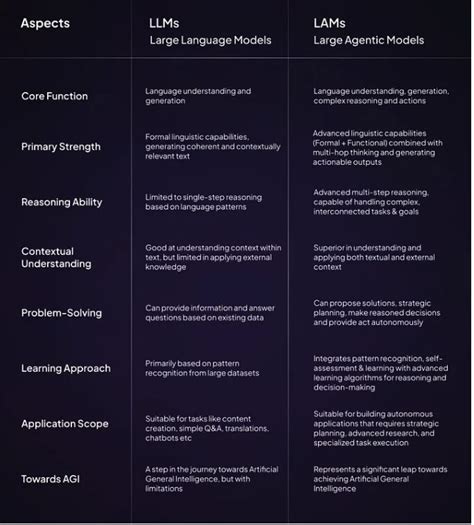 | Aspects | LLMs Large Language Models | LAMs Large Agentic Models |
|---|---|---|
| Core Function | Language understanding and generation | Language understanding, generation, complex reasoning and actions |
| Primary Strength | Formal linguistic capabilities, generating coherent and contextually relevant text | Advanced linguistic capabilities (Formal + Functional) combined with multi-hop thinking and generating actionable outputs |
| Reasoning Ability | Limited to single-step reasoning based on language patterns | Advanced multi-step reasoning, capable of handling complex, interconnected tasks & goals |
| Contextual Understanding | Good at understanding context within text, but limited in applying external knowledge | Superior in understanding and applying both textual and external context |
| Problem-Solving | Can provide information and answer questions based on existing data | Can propose solutions, strategic planning, make reasoned decisions and provide act autonomously |
| Learning Approach | Primarily based on pattern recognition from large datasets | Integrates pattern recognition, self-assessment & learning with advanced learning algorithms for reasoning and decision-making |
| Application Scope | Suitable for tasks like content creation, simple Q&A, translations, chatbots etc | Suitable for building autonomous applications that requires strategic planning, advanced research, and specialized task execution |
| Towards AGI | A step in the journey towards Artificial General Intelligence, but with limitations | Represents a significant leap towards achieving Artificial General Intelligence |